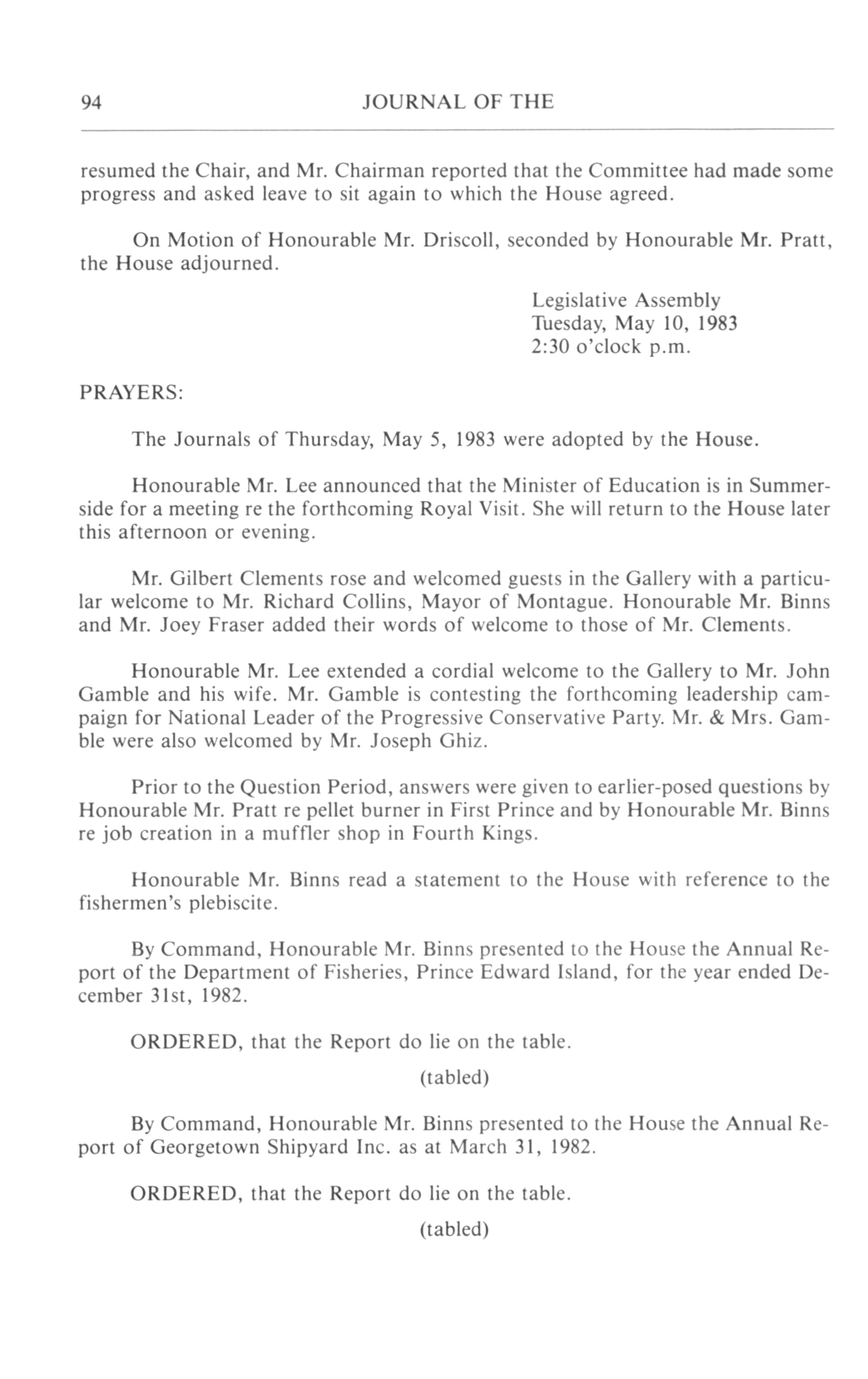 94 JOURNAL OF THE

resumed the Chair, and Mr. Chairman reported that the Committee had made some progress and asked leave to sit again to which the House agreed.

On Motion of Honourable Mr. Driscoll, seconded by Honourable Mr. Pratt, the House adjourned.

Legislative Assembly
Tuesday, May 10, 1983
2:30 o'clock p.m.

PRAYERS:

The Journals of Thursday, May 5, 1983 were adopted by the House.

Honourable Mr. Lee announced that the Minister of Education is in Summerside for a meeting re the forthcoming Royal Visit. She will return to the House later this afternoon or evening.

Mr. Gilbert Clements rose and welcomed guests in the Gallery with a particular welcome to Mr. Richard Collins, Mayor of Montague. Honourable Mr. Binns and Mr. Joey Fraser added their words of welcome to those of Mr. Clements.

Honourable Mr. Lee extended a cordial welcome to the Gallery to Mr. John Gamble and his wife. Mr. Gamble is contesting the forthcoming leadership campaign for National Leader of the Progressive Conservative Party. Mr. & Mrs. Gamble were also welcomed by Mr. Joseph Ghiz.

Prior to the Question Period, answers were given to earlier-posed questions by Honourable Mr. Pratt re pellet burner in First Prince and by Honourable Mr. Binns re job creation in a muffler shop in Fourth Kings.

Honourable Mr. Binns read a statement to the House with reference to the fishermen's plebiscite.

By Command, Honourable Mr. Binns presented to the House the Annual Report of the Department of Fisheries, Prince Edward Island, for the year ended December 31st, 1982.

ORDERED, that the Report do lie on the table.

(tabled)

By Command, Honourable Mr. Binns presented to the House the Annual Report of Georgetown Shipyard Inc. as at March 31, 1982.

ORDERED, that the Report do lie on the table.

(tabled)